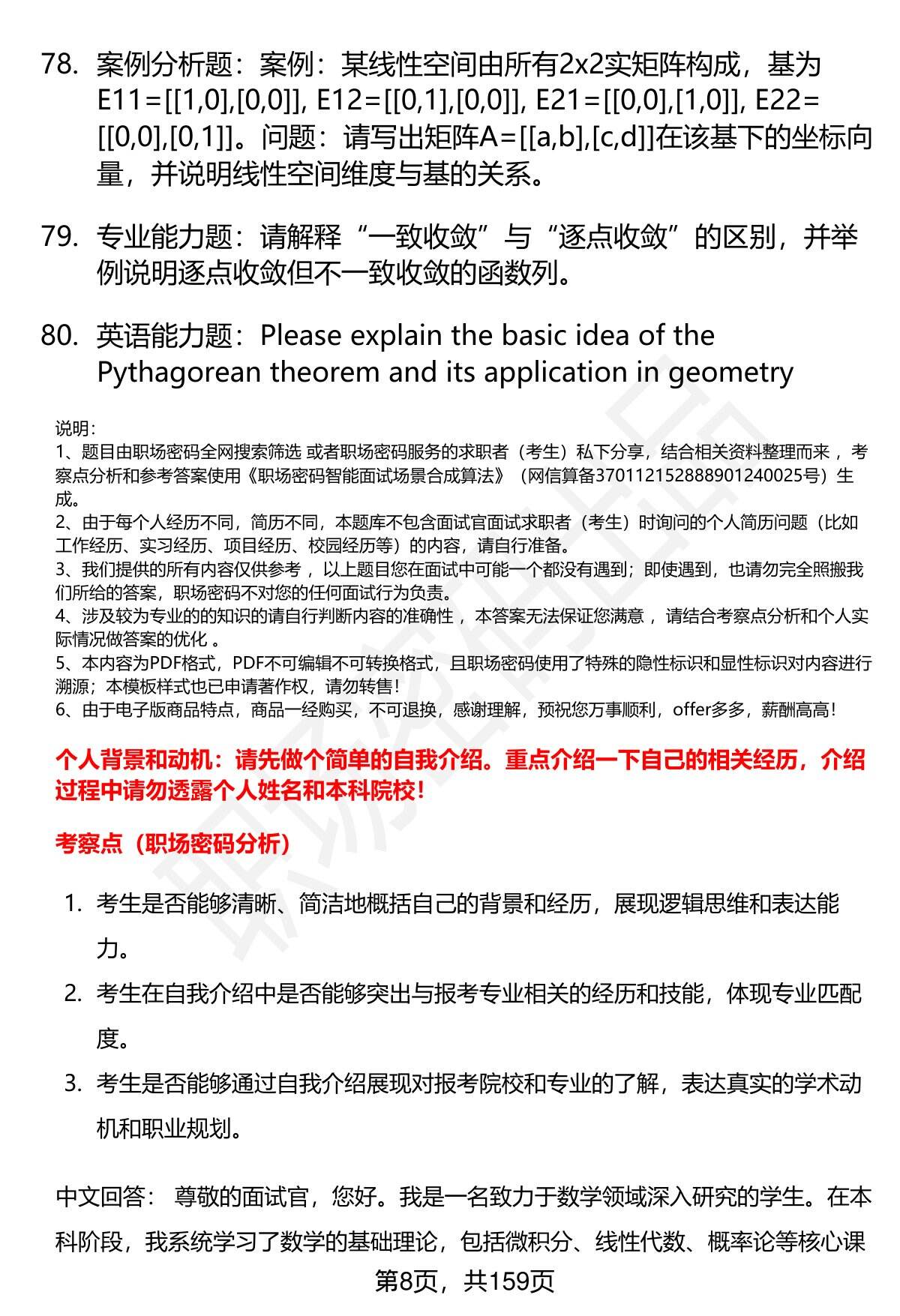 78. 案例分析题：案例：某线性空间由所有2x2实矩阵构成，基为E11=[[1,0],[0,0]], E12=[[0,1],[0,0]], E21=[[0,0],[1,0]], E22=[[0,0],[0,1]]。问题：请写出矩阵A=[[a,b],[c,d]]在该基下的坐标向量，并说明线性空间维度与基的关系。

79. 专业能力题：请解释“一致收敛”与“逐点收敛”的区别，并举例说明逐点收敛但不一致收敛的函数列。

80. 英语能力题：Please explain the basic idea of the Pythagorean theorem and its application in geometry

说明：
1、题目由职场密码全网搜索筛选 或者职场密码服务的求职者（考生）私下分享，结合相关资料整理而来 ，考察点分析和参考答案使用《职场密码智能面试场景合成算法》（网信算备370112152888901240025号）生成。
2、由于每个人经历不同，简历不同，本题库不包含面试官面试求职者（考生）时询问的个人简历问题（比如工作经历、实习经历、项目经历、校园经历等）的内容，请自行准备。
3、我们提供的所有内容仅供参考 ，以上题目您在面试中可能一个都没有遇到；即使遇到，也请勿完全照搬我们所给的答案，职场密码不对您的任何面试行为负责。
4、涉及较为专业的的知识的请自行判断内容的准确性 ，本答案无法保证您满意 ，请结合考察点分析和个人实际情况做答案的优化 。
5、本内容为PDF格式，PDF不可编辑不可转换格式，且职场密码使用了特殊的隐性标识和显性标识对内容进行溯源；本模板样式也已申请著作权，请勿转售！
6、由于电子版商品特点，商品一经购买，不可退换，感谢理解，预祝您万事顺利，offer多多，薪酬高高！

个人背景和动机：请先做个简单的自我介绍。重点介绍一下自己的相关经历，介绍过程中请勿透露个人姓名和本科院校！

考察点（职场密码分析）

1. 考生是否能够清晰、简洁地概括自己的背景和经历，展现逻辑思维和表达能力。
2. 考生在自我介绍中是否能够突出与报考专业相关的经历和技能，体现专业匹配度。
3. 考生是否能够通过自我介绍展现对报考院校和专业的了解，表达真实的学术动机和职业规划。

中文回答： 尊敬的面试官，您好。我是一名致力于数学领域深入研究的学生。在本科阶段，我系统学习了数学的基础理论，包括微积分、线性代数、概率论等核心课

第8页，共159页